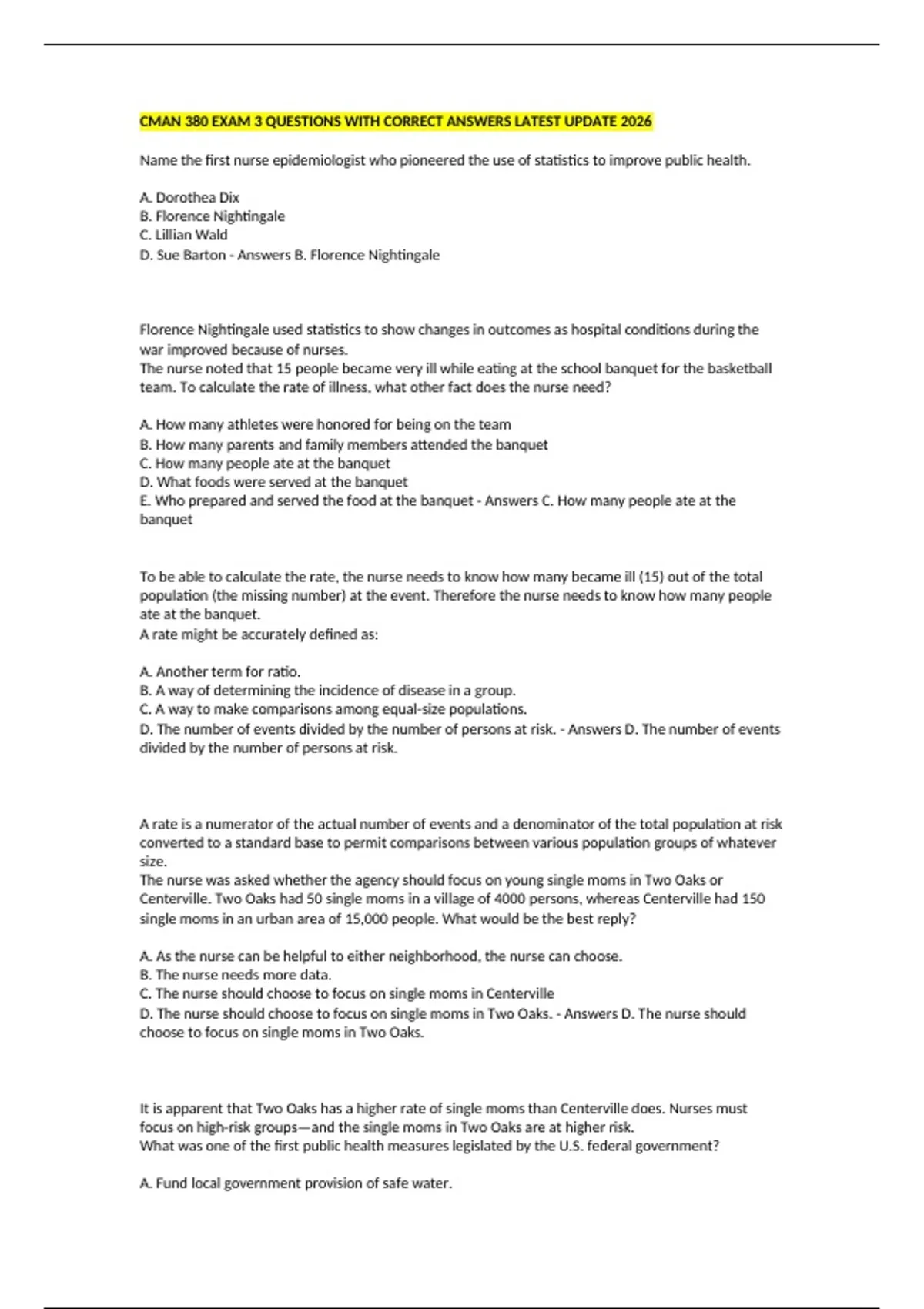 CMAN 380 EXAM 3 QUESTIONS WITH CORRECT ANSWERS LATEST UPDATE 2026

Name the first nurse epidemiologist who pioneered the use of statistics to improve public health.

A. Dorothea Dix
B. Florence Nightingale
C. Lillian Wald
D. Sue Barton - Answers B. Florence Nightingale

Florence Nightingale used statistics to show changes in outcomes as hospital conditions during the war improved because of nurses.
The nurse noted that 15 people became very ill while eating at the school banquet for the basketball team. To calculate the rate of illness, what other fact does the nurse need?

A. How many athletes were honored for being on the team
B. How many parents and family members attended the banquet
C. How many people ate at the banquet
D. What foods were served at the banquet
E. Who prepared and served the food at the banquet - Answers C. How many people ate at the banquet

To be able to calculate the rate, the nurse needs to know how many became ill (15) out of the total population (the missing number) at the event. Therefore the nurse needs to know how many people ate at the banquet.
A rate might be accurately defined as:

A. Another term for ratio.
B. A way of determining the incidence of disease in a group.
C. A way to make comparisons among equal-size populations.
D. The number of events divided by the number of persons at risk. - Answers D. The number of events divided by the number of persons at risk.

A rate is a numerator of the actual number of events and a denominator of the total population at risk converted to a standard base to permit comparisons between various population groups of whatever size.
The nurse was asked whether the agency should focus on young single moms in Two Oaks or Centerville. Two Oaks had 50 single moms in a village of 4000 persons, whereas Centerville had 150 single moms in an urban area of 15,000 people. What would be the best reply?

A. As the nurse can be helpful to either neighborhood, the nurse can choose.
B. The nurse needs more data.
C. The nurse should choose to focus on single moms in Centerville
D. The nurse should choose to focus on single moms in Two Oaks. - Answers D. The nurse should choose to focus on single moms in Two Oaks.

It is apparent that Two Oaks has a higher rate of single moms than Centerville does. Nurses must focus on high-risk groups—and the single moms in Two Oaks are at higher risk.
What was one of the first public health measures legislated by the U.S. federal government?

A. Fund local government provision of safe water.